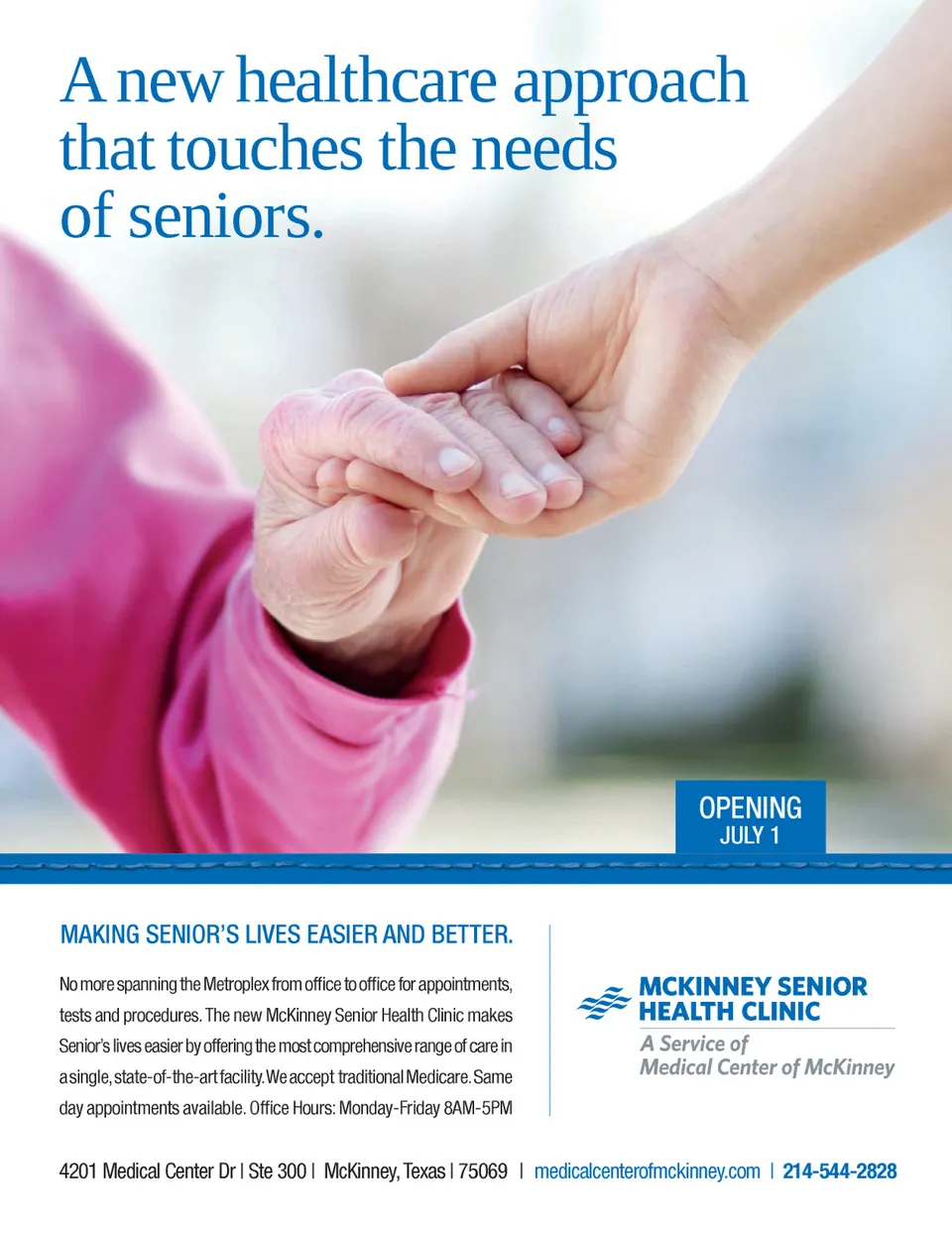 A new healthcare approach that touches the needs of seniors.

OPENING
JULY 1

MAKING SENIOR'S LIVES EASIER AND BETTER.

No more spanning the Metroplex from office to office for appointments, tests and procedures. The new McKinney Senior Health Clinic makes Senior's lives easier by offering the most comprehensive range of care in a single, state-of-the-art facility. We accept traditional Medicare. Same day appointments available. Office Hours: Monday-Friday 8AM-5PM

MCKINNEY SENIOR HEALTH CLINIC
A Service of Medical Center of McKinney

4201 Medical Center Dr | Ste 300 | McKinney, Texas | 75069 | medicalcenterofmckinney.com | 214-544-2828